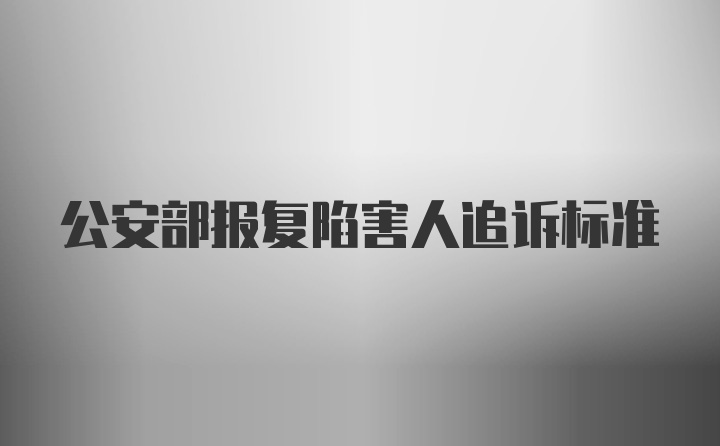 公安部报复陷害人追诉标准